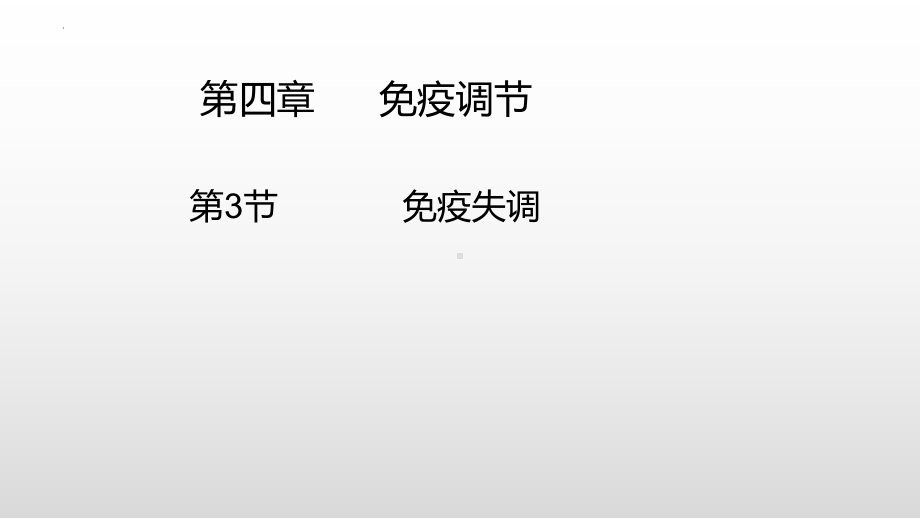 第四章 免疫调节

第3节 免疫失调